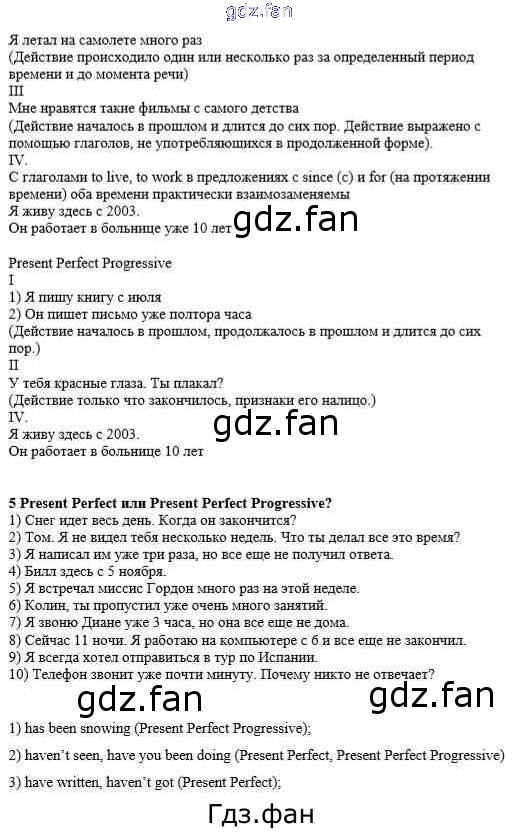 gdz.fan

Я летал на самолете много раз
(Действие происходило один или несколько раз за определенный период времени и до момента речи)
III
Мне нравятся такие фильмы с самого детства
(Действие началось в прошлом и длится до сих пор. Действие выражено с помощью глаголов, не употребляющихся в продолженной форме).
IV.
С глаголами to live, to work в предложениях с since (с) и for (на протяжении времени) оба времени практически взаимозаменяемы
Я живу здесь с 2003.
Он работает в больнице уже 10 лет

gdz.fan

Present Perfect Progressive
I
1) Я пишу книгу с июля
2) Он пишет письмо уже полтора часа
(Действие началось в прошлом, продолжалось в прошлом и длится до сих пор.)
II
У тебя красные глаза. Ты плакал?
(Действие только что закончилось, признаки его налицо.)
IV.
Я живу здесь с 2003.
Он работает в больнице 10 лет

gdz.fan

5 Present Perfect или Present Perfect Progressive?
1) Снег идет весь день. Когда он закончится?
2) Том. Я не видел тебя несколько недель. Что ты делал все это время?
3) Я написал им уже три раза, но все еще не получил ответа.
4) Билл здесь с 5 ноября.
5) Я встречал миссис Гордон много раз на этой неделе.
6) Колин, ты пропустил уже очень много занятий.
7) Я звоню Диане уже 3 часа, но она все еще не дома.
8) Сейчас 11 ночи. Я работаю на компьютере с 6 и все еще не закончил.
9) Я всегда хотел отправиться в тур по Испании.
10) Телефон звонит уже почти минуту. Почему никто не отвечает?

gdz.fan gdz.fan

1) has been snowing (Present Perfect Progressive);
2) haven't seen, have you been doing (Present Perfect, Present Perfect Progressive)
3) have written, haven't got (Present Perfect);

Гдз.фан